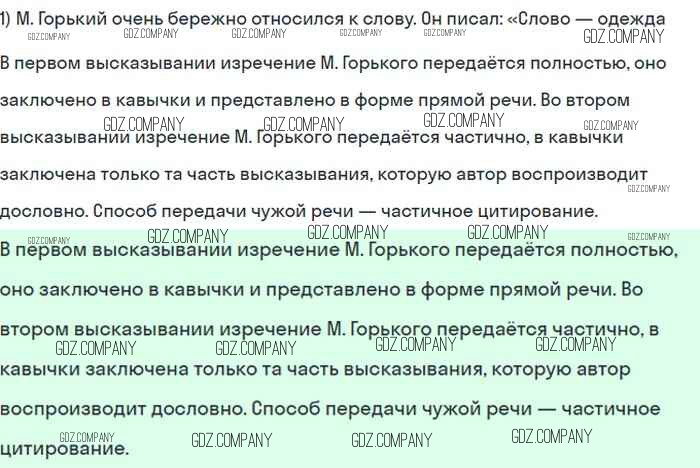 1) М. Горький очень бережно относился к слову. Он писал: «Слово — одежда

В первом высказывании изречение М. Горького передаётся полностью, оно заключено в кавычки и представлено в форме прямой речи. Во втором высказывании изречение М. Горького передаётся частично, в кавычки заключена только та часть высказывания, которую автор воспроизводит дословно. Способ передачи чужой речи — частичное цитирование.

В первом высказывании изречение М. Горького передаётся полностью, оно заключено в кавычки и представлено в форме прямой речи. Во втором высказывании изречение М. Горького передаётся частично, в кавычки заключена только та часть высказывания, которую автор воспроизводит дословно. Способ передачи чужой речи — частичное цитирование.

GDZ.COMPANY